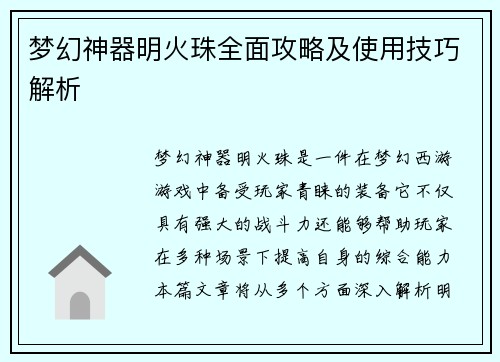 梦幻神器明火珠全面攻略及使用技巧解析

梦幻神器明火珠是一件在梦幻西游游戏中备受玩家青睐的装备它不仅具有强大的战斗力还能够帮助玩家在多种场景下提高自身的综合能力本篇文章将从多个方面深入解析明